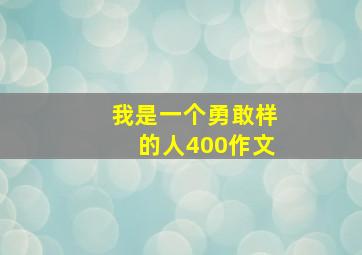 我是一个勇敢样的人400作文